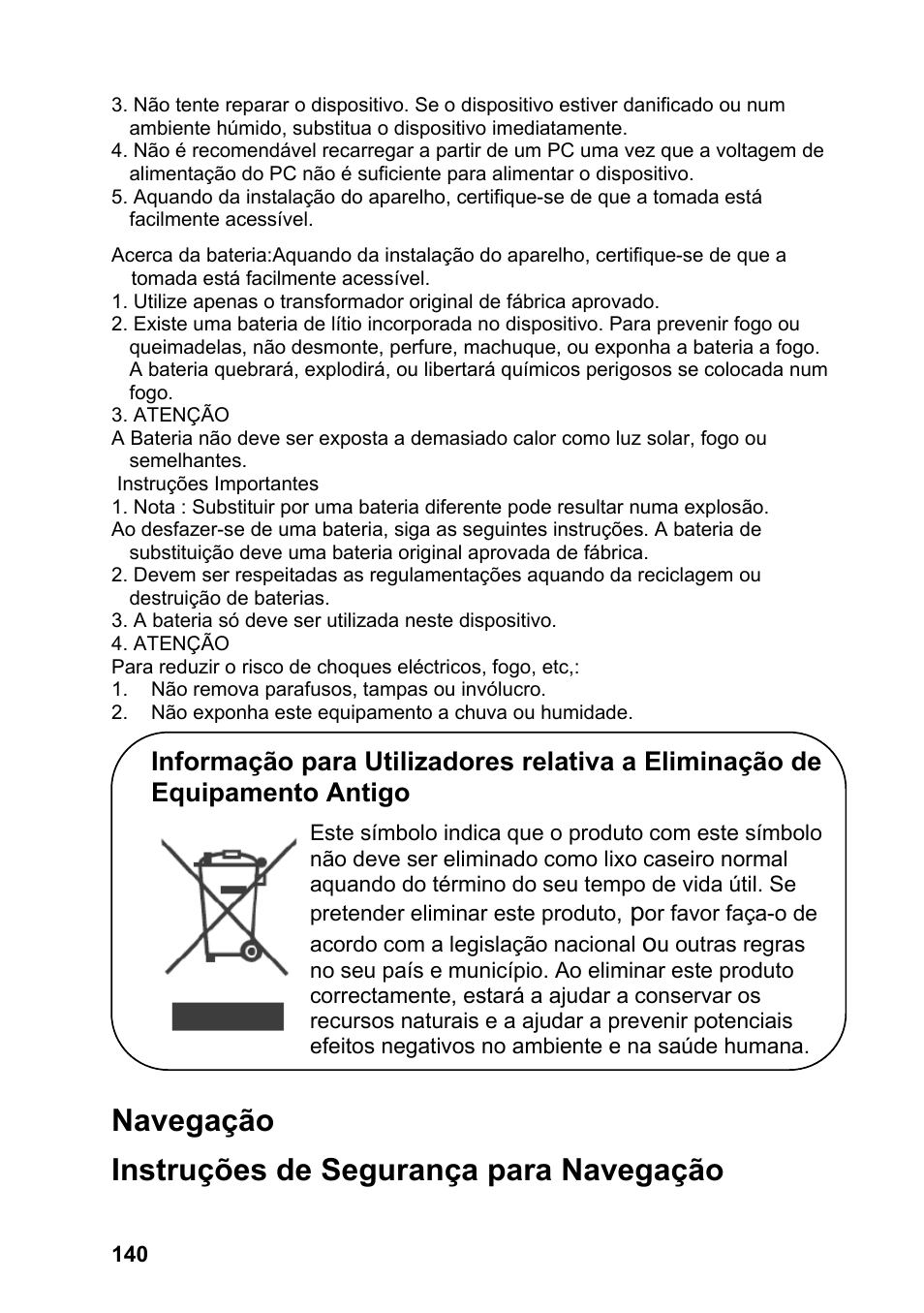 3. Não tente reparar o dispositivo. Se o dispositivo estiver danificado ou num ambiente húmido, substitua o dispositivo imediatamente.
4. Não é recomendável recarregar a partir de um PC uma vez que a voltagem de alimentação do PC não é suficiente para alimentar o dispositivo.
5. Aquando da instalação do aparelho, certifique-se de que a tomada está facilmente acessível.

Acerca da bateria:Aquando da instalação do aparelho, certifique-se de que a tomada está facilmente acessível.
1. Utilize apenas o transformador original de fábrica aprovado.
2. Existe uma bateria de lítio incorporada no dispositivo. Para prevenir fogo ou queimadelas, não desmonte, perfure, machuque, ou exponha a bateria a fogo. A bateria quebrará, explodirá, ou libertará químicos perigosos se colocada num fogo.
3. ATENÇÃO
A Bateria não deve ser exposta a demasiado calor como luz solar, fogo ou semelhantes.
Instruções Importantes
1. Nota : Substituir por uma bateria diferente pode resultar numa explosão.
Ao desfazer-se de uma bateria, siga as seguintes instruções. A bateria de substituição deve uma bateria original aprovada de fábrica.
2. Devem ser respeitadas as regulamentações aquando da reciclagem ou destruição de baterias.
3. A bateria só deve ser utilizada neste dispositivo.
4. ATENÇÃO
Para reduzir o risco de choques eléctricos, fogo, etc,:
1. Não remova parafusos, tampas ou invólucro.
2. Não exponha este equipamento a chuva ou humidade.

Informação para Utilizadores relativa a Eliminação de Equipamento Antigo

Este símbolo indica que o produto com este símbolo não deve ser eliminado como lixo caseiro normal aquando do término do seu tempo de vida útil. Se pretender eliminar este produto, por favor faça-o de acordo com a legislação nacional ou outras regras no seu país e município. Ao eliminar este produto correctamente, estará a ajudar a conservar os recursos naturais e a ajudar a prevenir potenciais efeitos negativos no ambiente e na saúde humana.

Navegação

Instruções de Segurança para Navegação

140